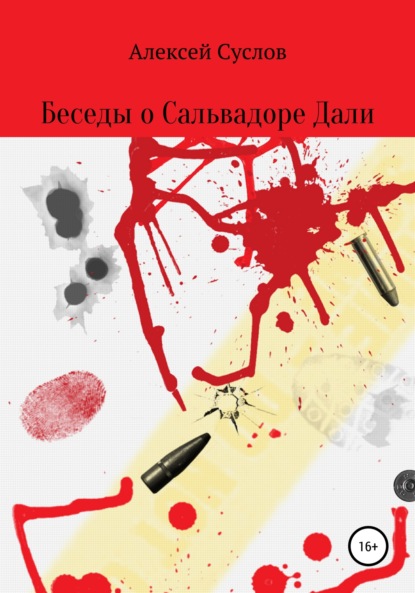 Алексей Суслов

Беседы о Сальвадоре Дали

16+